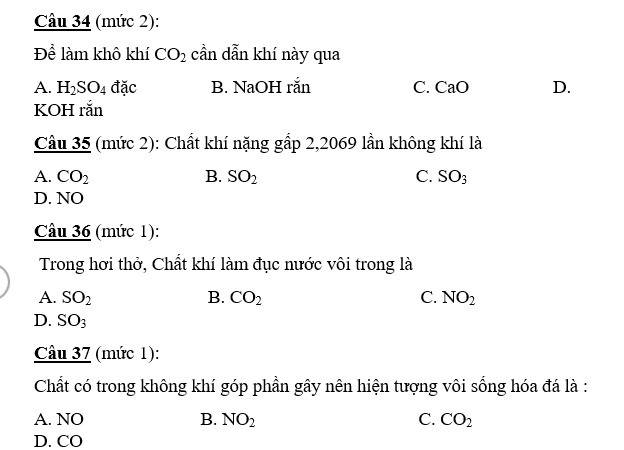 Câu 34 (mức 2):

Để làm khô khí $CO_2$ cần dẫn khí này qua

A. $H_2SO_4$ đặc B. NaOH rắn C. CaO D. KOH rắn

Câu 35 (mức 2): Chất khí nặng gấp 2,2069 lần không khí là

A. $CO_2$ B. $SO_2$ C. $SO_3$ D. NO

Câu 36 (mức 1):

Trong hơi thở, Chất khí làm đục nước vôi trong là

A. $SO_2$ B. $CO_2$ C. $NO_2$ D. $SO_3$

Câu 37 (mức 1):

Chất có trong không khí góp phần gây nên hiện tượng vôi sống hóa đá là :

A. NO B. $NO_2$ C. $CO_2$ D. CO